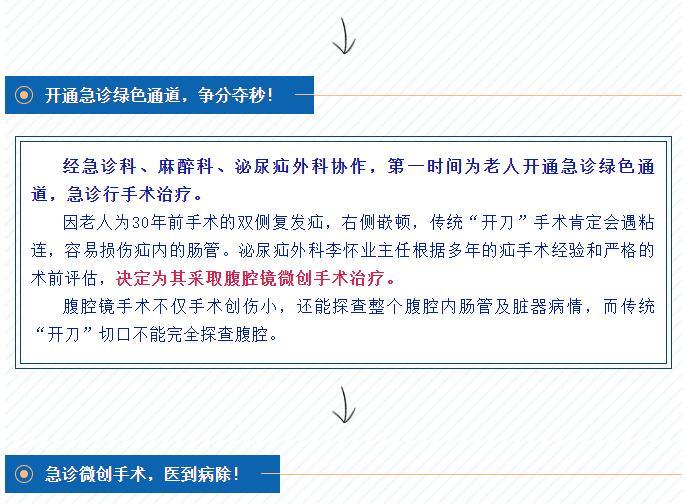 开通急诊绿色通道，争分夺秒！

经急诊科、麻醉科、泌尿疝外科协作，第一时间为老人开通急诊绿色通道，急诊行手术治疗。

因老人为30年前手术的双侧复发疝，右侧嵌顿，传统“开刀”手术肯定会遇粘连，容易损伤疝内的肠管。泌尿疝外科李怀业主任根据多年的疝手术经验和严格的术前评估，决定为其采取腹腔镜微创手术治疗。

腹腔镜手术不仅手术创伤小，还能探查整个腹腔内肠管及脏器病情，而传统“开刀”切口不能完全探查腹腔。

急诊微创手术，医到病除！